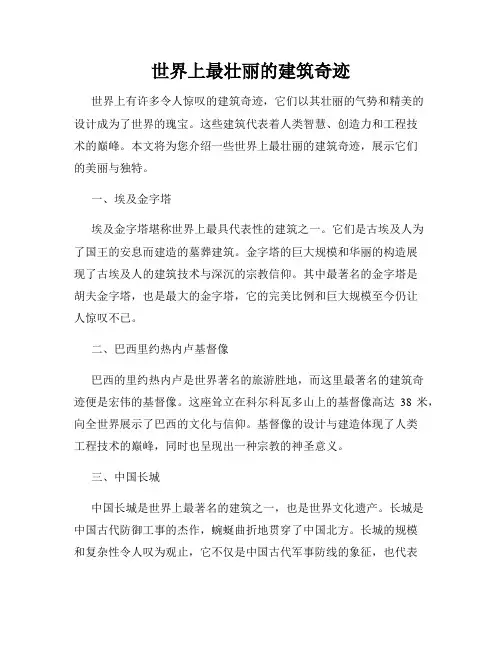 世界上最壮丽的建筑奇迹

世界上有许多令人惊叹的建筑奇迹，它们以其壮丽的气势和精美的设计成为了世界的瑰宝。这些建筑代表着人类智慧、创造力和工程技术的巅峰。本文将为您介绍一些世界上最壮丽的建筑奇迹，展示它们的美丽与独特。

一、埃及金字塔

埃及金字塔堪称世界上最具代表性的建筑之一。它们是古埃及人为了国王的安息而建造的墓葬建筑。金字塔的巨大规模和华丽的构造展现了古埃及人的建筑技术与深沉的宗教信仰。其中最著名的金字塔是胡夫金字塔，也是最大的金字塔，它的完美比例和巨大规模至今仍让人惊叹不已。

二、巴西里约热内卢基督像

巴西的里约热内卢是世界著名的旅游胜地，而这里最著名的建筑奇迹便是宏伟的基督像。这座耸立在科尔科瓦多山上的基督像高达 38 米，向全世界展示了巴西的文化与信仰。基督像的设计与建造体现了人类工程技术的巅峰，同时也呈现出一种宗教的神圣意义。

三、中国长城

中国长城是世界上最著名的建筑之一，也是世界文化遗产。长城是中国古代防御工事的杰作，蜿蜒曲折地贯穿了中国北方。长城的规模和复杂性令人叹为观止，它不仅是中国古代军事防线的象征，也代表